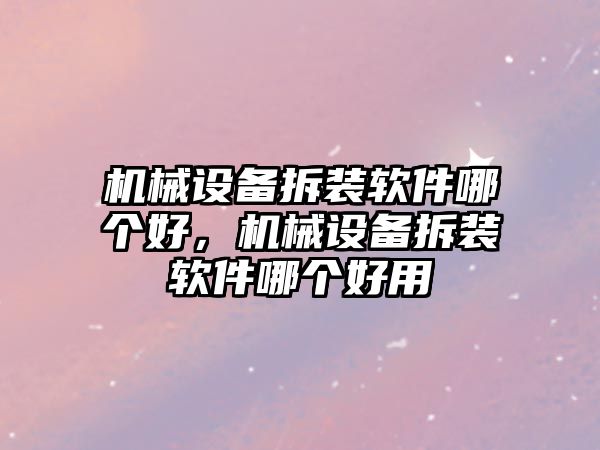 机械设备拆装软件哪个好，机械设备拆装软件哪个好用